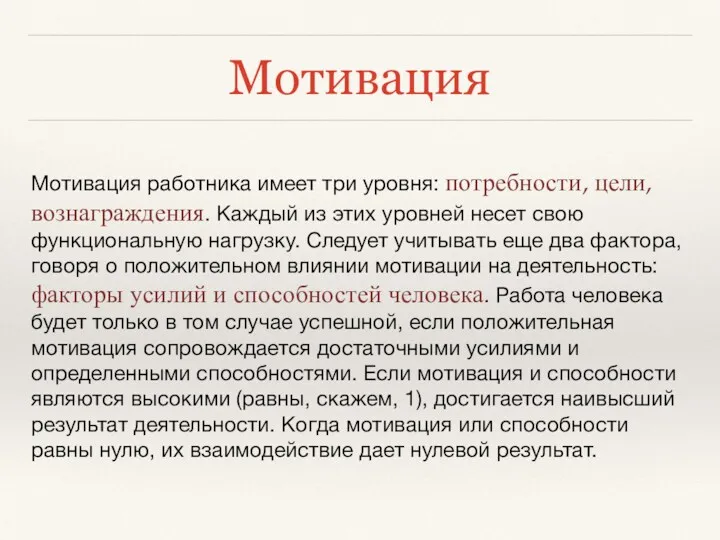 Мотивация

Мотивация работника имеет три уровня: потребности, цели, вознаграждения. Каждый из этих уровней несет свою функциональную нагрузку. Следует учитывать еще два фактора, говоря о положительном влиянии мотивации на деятельность: факторы усилий и способностей человека. Работа человека будет только в том случае успешной, если положительная мотивация сопровождается достаточными усилиями и определенными способностями. Если мотивация и способности являются высокими (равны, скажем, 1), достигается наивысший результат деятельности. Когда мотивация или способности равны нулю, их взаимодействие дает нулевой результат.